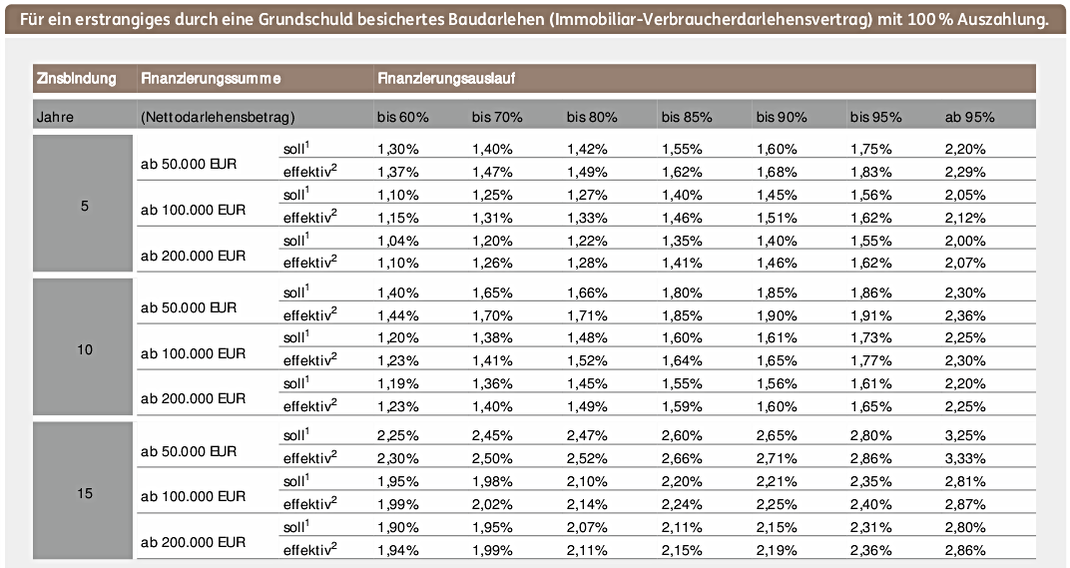 Für ein erstrangiges durch eine Grundschuld besichertes Baudarlehen (Immobiliar-Verbraucherdarlehensvertrag) mit 100 % Auszahlung.

| Zinsbindung | Finanzierungssumme | | Finanzierungsauslauf | | | | | | |
|---|---|---|---|---|---|---|---|---|---|
| Jahre | (Nettodarlehensbetrag) | | bis 60% | bis 70% | bis 80% | bis 85% | bis 90% | bis 95% | ab 95% |
| 5 | ab 50.000 EUR | soll$^1$ | 1,30% | 1,40% | 1,42% | 1,55% | 1,60% | 1,75% | 2,20% |
| | | effektiv$^2$ | 1,37% | 1,47% | 1,49% | 1,62% | 1,68% | 1,83% | 2,29% |
| | ab 100.000 EUR | soll$^1$ | 1,10% | 1,25% | 1,27% | 1,40% | 1,45% | 1,56% | 2,05% |
| | | effektiv$^2$ | 1,15% | 1,31% | 1,33% | 1,46% | 1,51% | 1,62% | 2,12% |
| | ab 200.000 EUR | soll$^1$ | 1,04% | 1,20% | 1,22% | 1,35% | 1,40% | 1,55% | 2,00% |
| | | effektiv$^2$ | 1,10% | 1,26% | 1,28% | 1,41% | 1,46% | 1,62% | 2,07% |
| 10 | ab 50.000 EUR | soll$^1$ | 1,40% | 1,65% | 1,66% | 1,80% | 1,85% | 1,86% | 2,30% |
| | | effektiv$^2$ | 1,44% | 1,70% | 1,71% | 1,85% | 1,90% | 1,91% | 2,36% |
| | ab 100.000 EUR | soll$^1$ | 1,20% | 1,38% | 1,48% | 1,60% | 1,61% | 1,73% | 2,25% |
| | | effektiv$^2$ | 1,23% | 1,41% | 1,52% | 1,64% | 1,65% | 1,77% | 2,30% |
| | ab 200.000 EUR | soll$^1$ | 1,19% | 1,36% | 1,45% | 1,55% | 1,56% | 1,61% | 2,20% |
| | | effektiv$^2$ | 1,23% | 1,40% | 1,49% | 1,59% | 1,60% | 1,65% | 2,25% |
| 15 | ab 50.000 EUR | soll$^1$ | 2,25% | 2,45% | 2,47% | 2,60% | 2,65% | 2,80% | 3,25% |
| | | effektiv$^2$ | 2,30% | 2,50% | 2,52% | 2,66% | 2,71% | 2,86% | 3,33% |
| | ab 100.000 EUR | soll$^1$ | 1,95% | 1,98% | 2,10% | 2,20% | 2,21% | 2,35% | 2,81% |
| | | effektiv$^2$ | 1,99% | 2,02% | 2,14% | 2,24% | 2,25% | 2,40% | 2,87% |
| | ab 200.000 EUR | soll$^1$ | 1,90% | 1,95% | 2,07% | 2,11% | 2,15% | 2,31% | 2,80% |
| | | effektiv$^2$ | 1,94% | 1,99% | 2,11% | 2,15% | 2,19% | 2,36% | 2,86% |